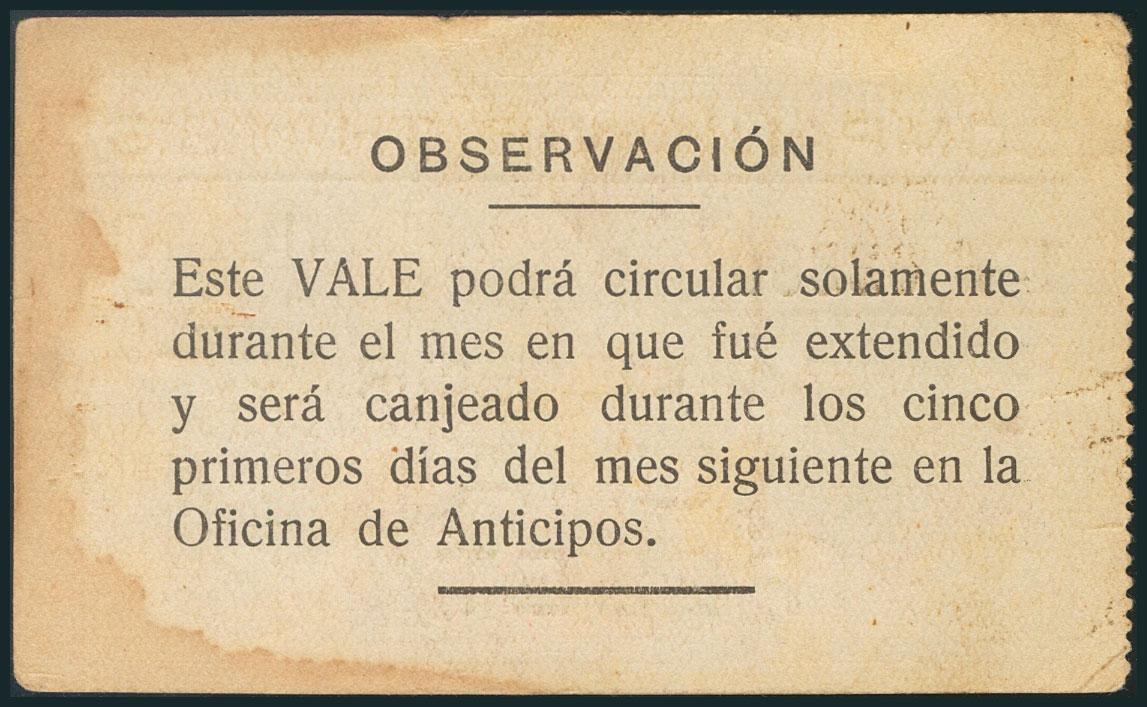 OBSERVACIÓN

Este VALE podrá circular solamente durante el mes en que fué extendido y será canjeado durante los cinco primeros días del mes siguiente en la Oficina de Anticipos.